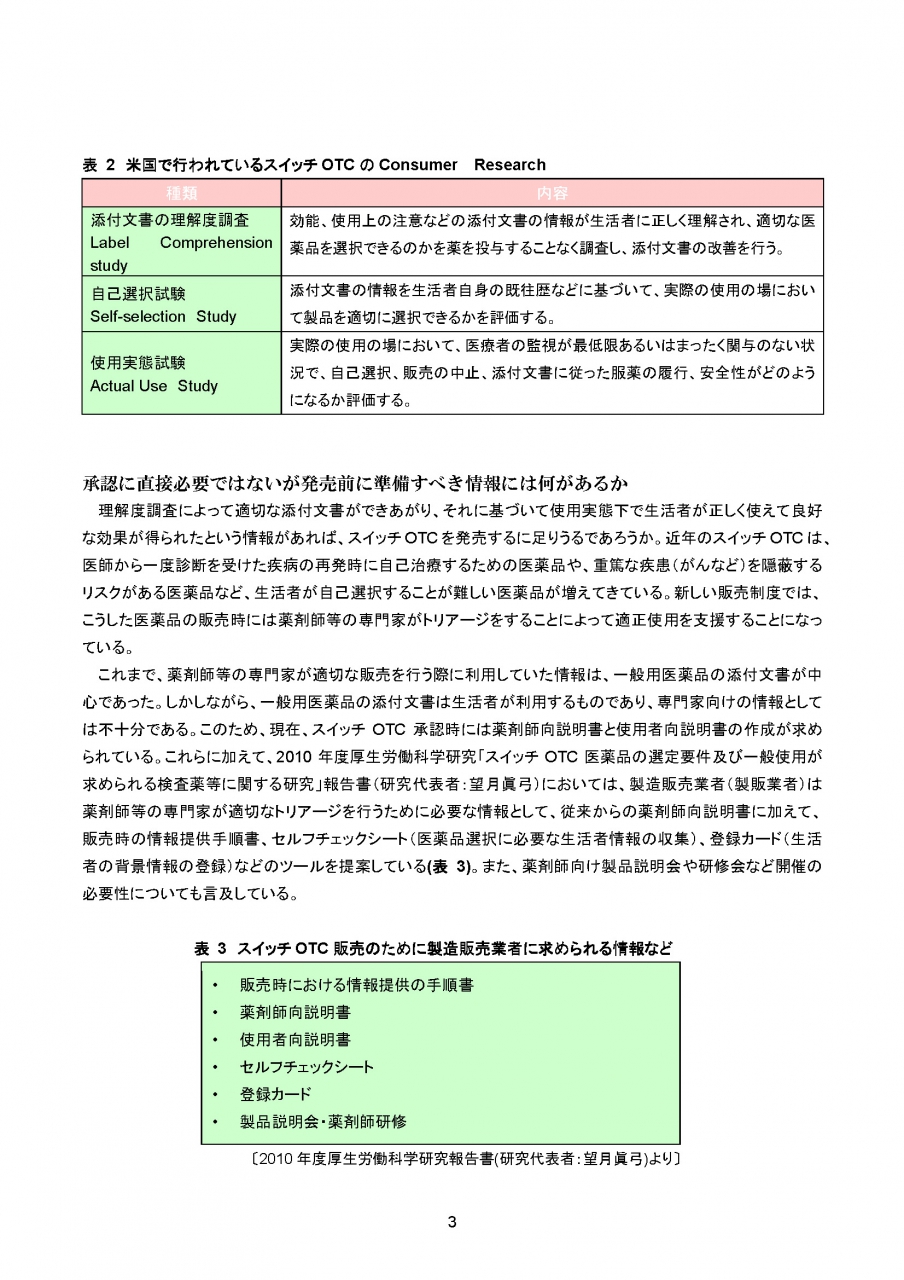 表 2 米国で行われているスイッチ OTC の Consumer Research

| 種類 | 内容 |
|---|---|
| 添付文書の理解度調査 Label Comprehension study | 効能、使用上の注意などの添付文書の情報が生活者に正しく理解され、適切な医薬品を選択できるのかを薬を投与することなく調査し、添付文書の改善を行う。 |
| 自己選択試験 Self-selection Study | 添付文書の情報を生活者自身の既往歴などに基づいて、実際の使用の場において製品を適切に選択できるかを評価する。 |
| 使用実態試験 Actual Use Study | 実際の使用の場において、医療者の監視が最低限あるいはまったく関与のない状況で、自己選択、販売の中止、添付文書に従った服薬の履行、安全性がどのようになるか評価する。 |

承認に直接必要ではないが発売前に準備すべき情報には何があるか

理解度調査によって適切な添付文書ができあがり、それに基づいて使用実態下で生活者が正しく使えて良好な効果が得られたという情報があれば、スイッチ OTC を発売するに足りうるであろうか。近年のスイッチ OTC は、医師から一度診断を受けた疾病の再発時に自己治療するための医薬品や、重篤な疾患（がんなど）を隠蔽するリスクがある医薬品など、生活者が自己選択することが難しい医薬品が増えてきている。新しい販売制度では、こうした医薬品の販売時には薬剤師等の専門家がトリアージをすることによって適正使用を支援することになっている。

これまで、薬剤師等の専門家が適切な販売を行う際に利用していた情報は、一般用医薬品の添付文書が中心であった。しかしながら、一般用医薬品の添付文書は生活者が利用するものであり、専門家向けの情報としては不十分である。このため、現在、スイッチ OTC 承認時には薬剤師向説明書と使用者向説明書の作成が求められている。これらに加えて、2010 年度厚生労働科学研究「スイッチ OTC 医薬品の選定要件及び一般使用が求められる検査薬等に関する研究」報告書（研究代表者：望月眞弓）においては、製造販売業者（製販業者）は薬剤師等の専門家が適切なトリアージを行うために必要な情報として、従来からの薬剤師向説明書に加えて、販売時の情報提供手順書、セルフチェックシート（医薬品選択に必要な生活者情報の収集）、登録カード（生活者の背景情報の登録）などのツールを提案している(表 3)。また、薬剤師向け製品説明会や研修会など開催の必要性についても言及している。

表 3 スイッチ OTC 販売のために製造販売業者に求められる情報など

• 販売時における情報提供の手順書
• 薬剤師向説明書
• 使用者向説明書
• セルフチェックシート
• 登録カード
• 製品説明会・薬剤師研修

〔2010 年度厚生労働科学研究報告書(研究代表者：望月眞弓)より〕

3